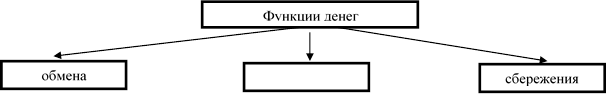 Функции денег

обмена

сбережения